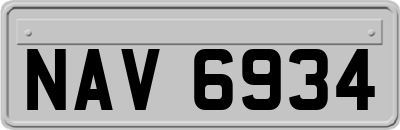 NAV 6934